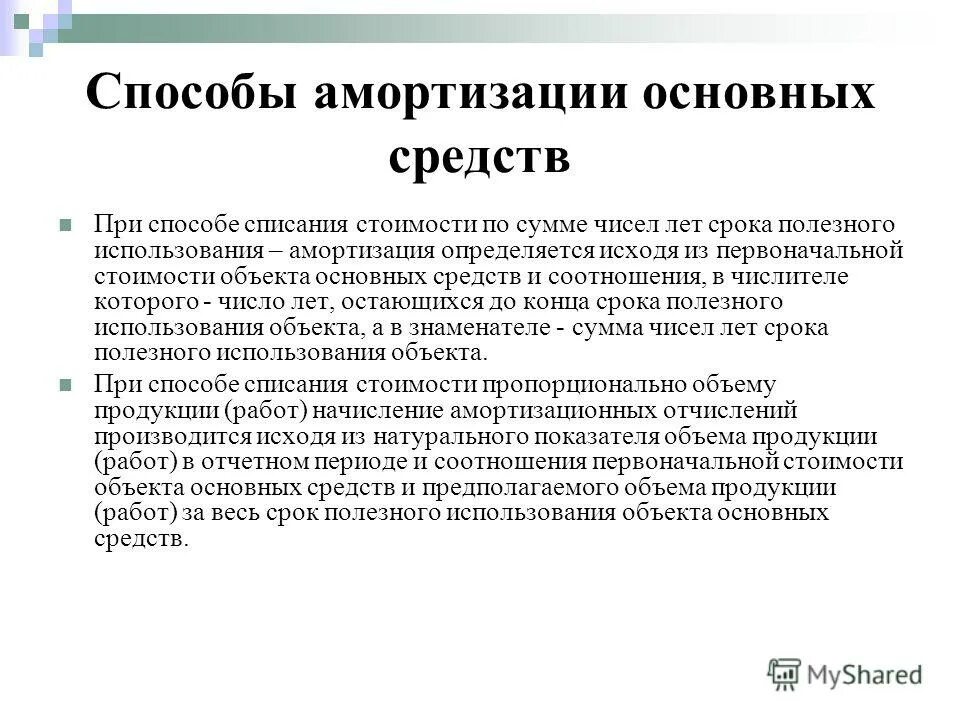 Способы амортизации основных средств

При способе списания стоимости по сумме чисел лет срока полезного использования – амортизация определяется исходя из первоначальной стоимости объекта основных средств и соотношения, в числителе которого - число лет, остающихся до конца срока полезного использования объекта, а в знаменателе - сумма чисел лет срока полезного использования объекта.

При способе списания стоимости пропорционально объему продукции (работ) начисление амортизационных отчислений производится исходя из натурального показателя объема продукции (работ) в отчетном периоде и соотношения первоначальной стоимости объекта основных средств и предполагаемого объема продукции (работ) за весь срок полезного использования объекта основных средств.

MyShared